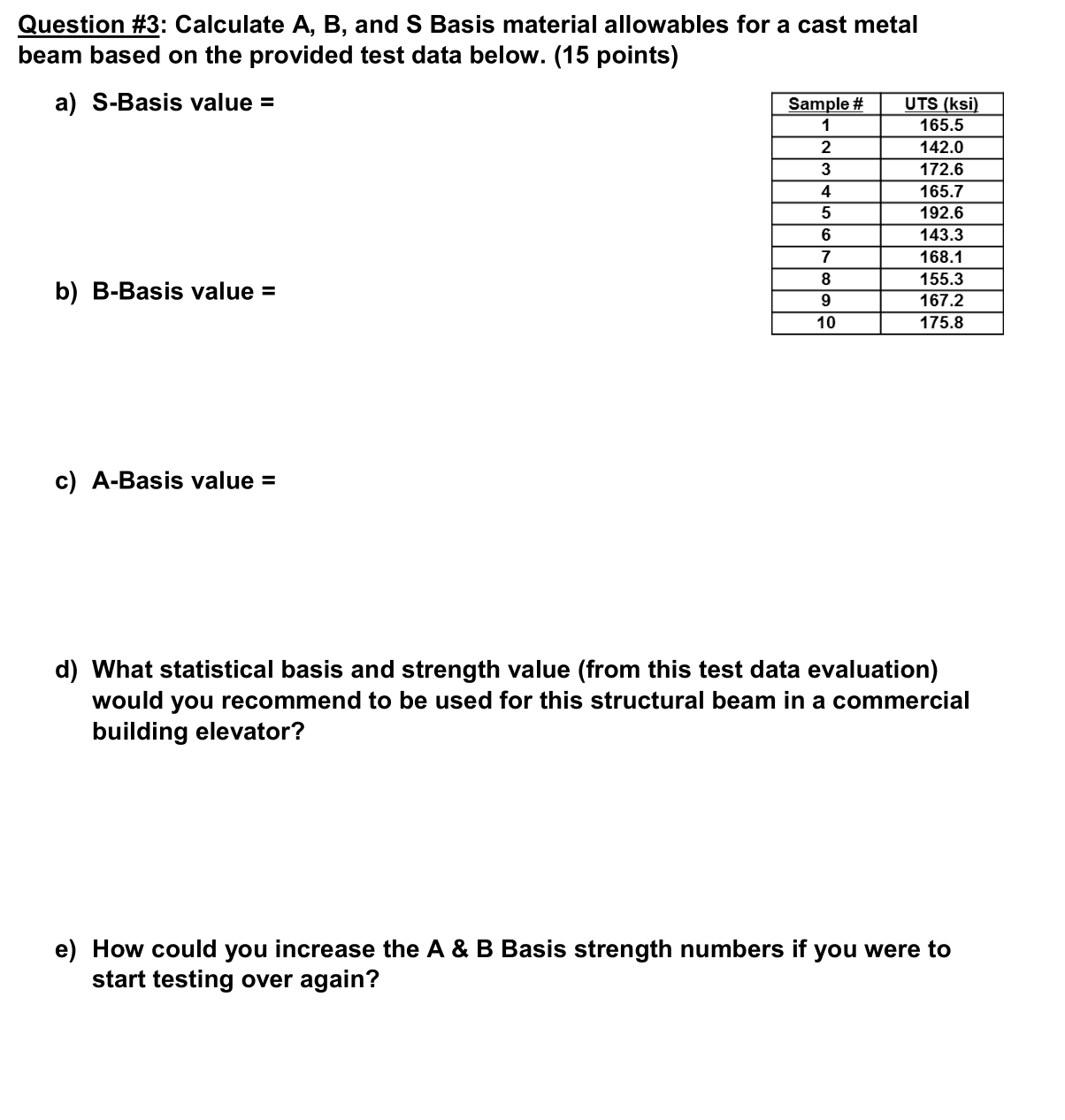 Question #3: Calculate A, B, and S Basis material allowables for a cast metal beam based on the provided test data below. (15 points)

a) S-Basis value =

| Sample # | UTS (ksi) |
|---|---|
| 1 | 165.5 |
| 2 | 142.0 |
| 3 | 172.6 |
| 4 | 165.7 |
| 5 | 192.6 |
| 6 | 143.3 |
| 7 | 168.1 |
| 8 | 155.3 |
| 9 | 167.2 |
| 10 | 175.8 |

b) B-Basis value =

c) A-Basis value =

d) What statistical basis and strength value (from this test data evaluation) would you recommend to be used for this structural beam in a commercial building elevator?

e) How could you increase the A & B Basis strength numbers if you were to start testing over again?